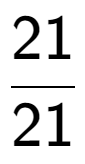 $\frac{21}{21}$